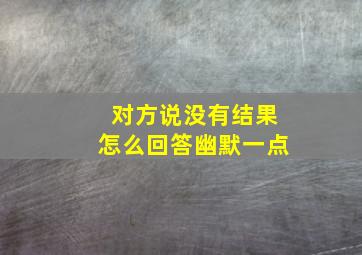 对方说没有结果
怎么回答幽默一点